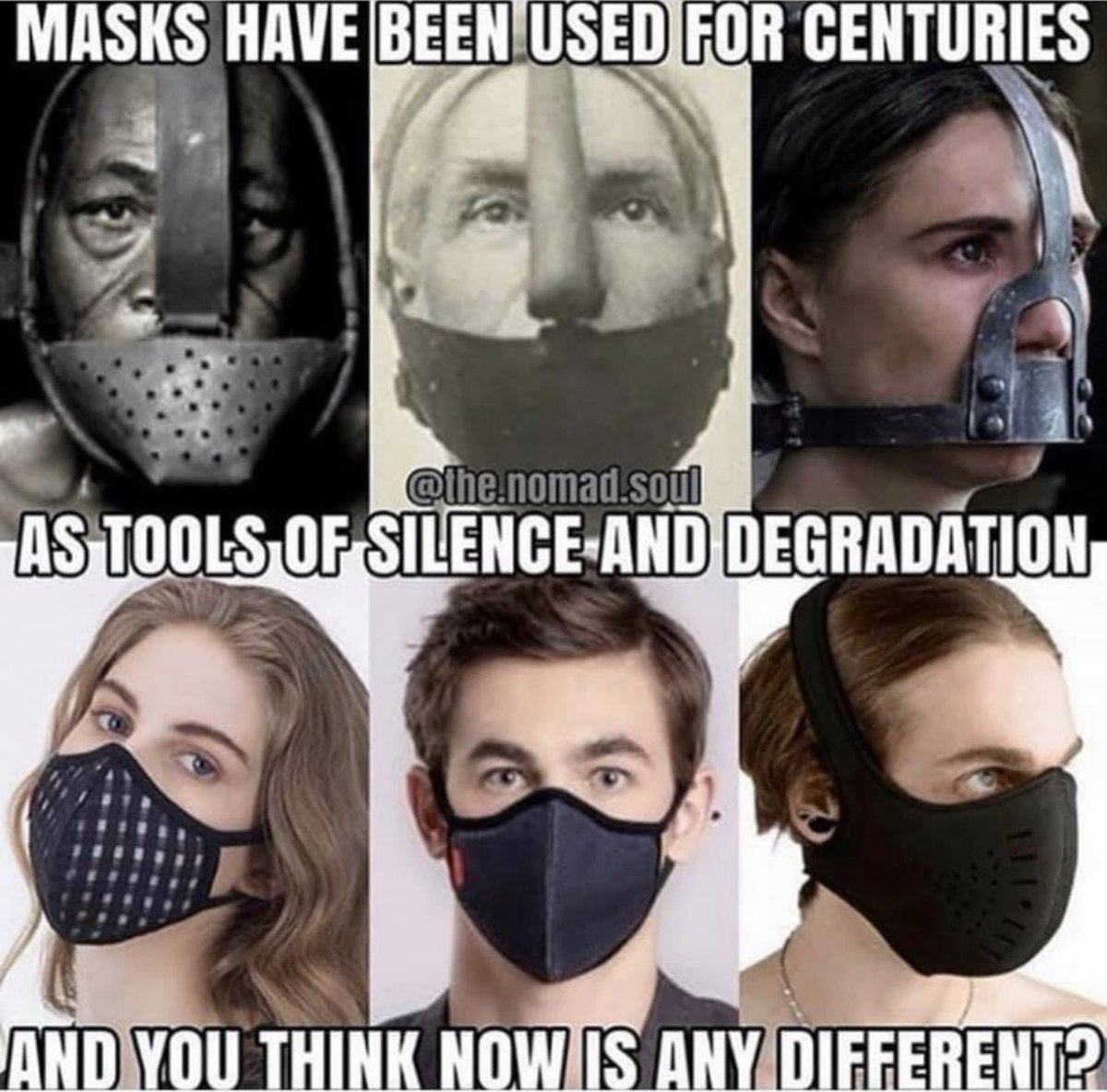 MASKS HAVE BEEN USED FOR CENTURIES

@the.nomad.soul

AS TOOLS OF SILENCE AND DEGRADATION

AND YOU THINK NOW IS ANY DIFFERENT?